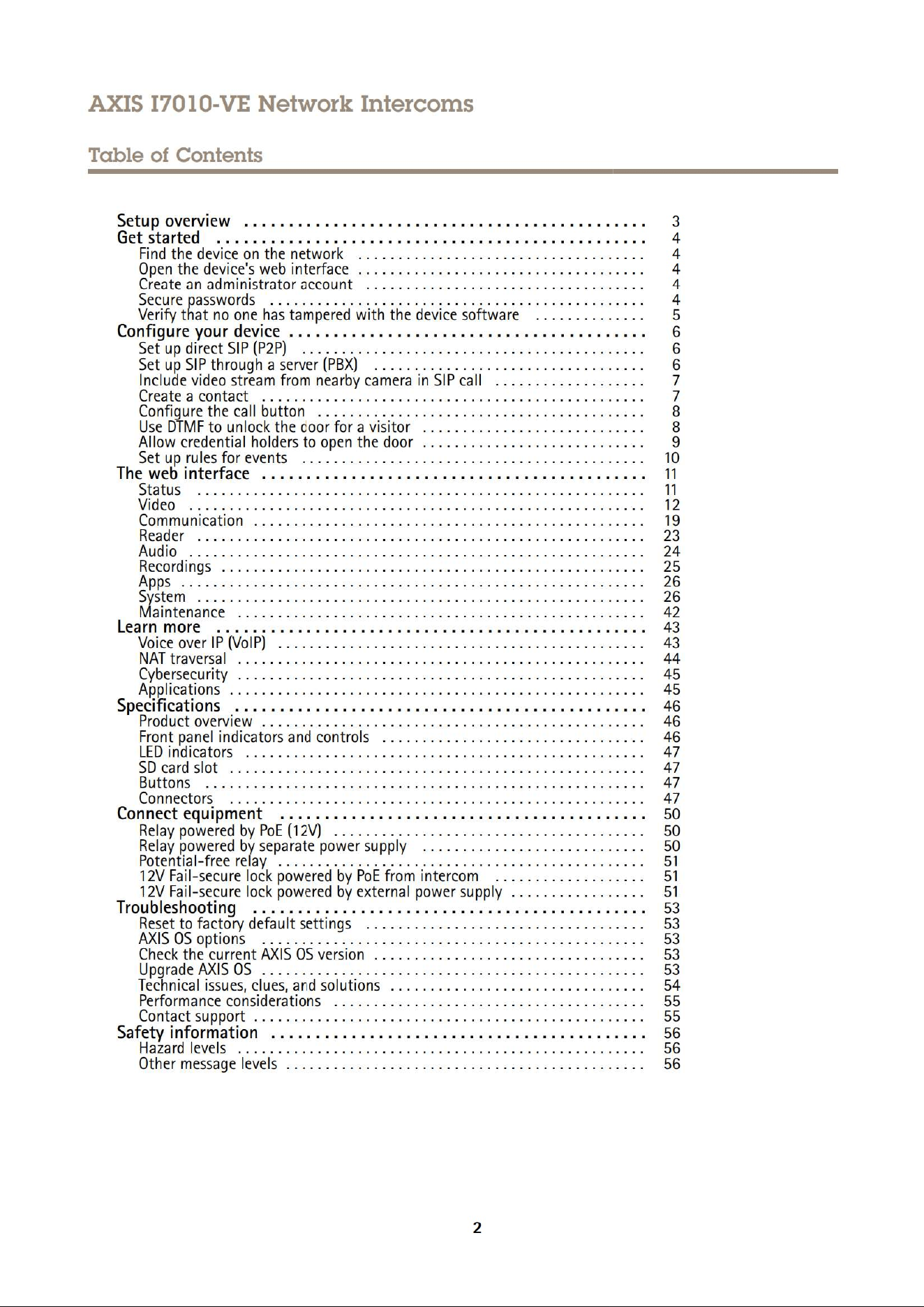 AXIS I7010-VE Network Intercoms

Table of Contents

Setup overview 3
Get started 4
Find the device on the network 4
Open the device's web interface 4
Create an administrator account 4
Secure passwords 4
Verify that no one has tampered with the device software 5
Configure your device 6
Set up direct SIP (P2P) 6
Set up SIP through a server (PBX) 6
Include video stream from nearby camera in SIP call 7
Create a contact 7
Configure the call button 8
Use DTMF to unlock the door for a visitor 8
Allow credential holders to open the door 9
Set up rules for events 10
The web interface 11
Status 11
Video 12
Communication 19
Reader 23
Audio 24
Recordings 25
Apps 26
System 26
Maintenance 42
Learn more 43
Voice over IP (VoIP) 43
NAT traversal 44
Cybersecurity 45
Applications 45
Specifications 46
Product overview 46
Front panel indicators and controls 46
LED indicators 47
SD card slot 47
Buttons 47
Connectors 47
Connect equipment 50
Relay powered by PoE (12V) 50
Relay powered by separate power supply 50
Potential-free relay 51
12V Fail-secure lock powered by PoE from intercom 51
12V Fail-secure lock powered by external power supply 51
Troubleshooting 53
Reset to factory default settings 53
AXIS OS options 53
Check the current AXIS OS version 53
Upgrade AXIS OS 53
Technical issues, clues, and solutions 54
Performance considerations 55
Contact support 55
Safety information 56
Hazard levels 56
Other message levels 56

2